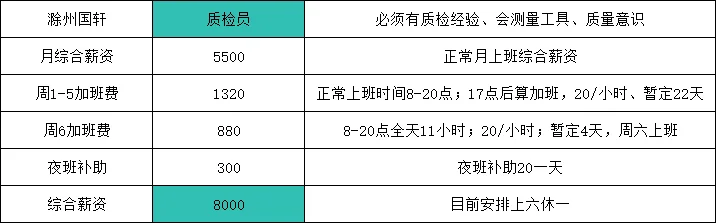 | 滁州国轩 | 质检员 | 必须有质检经验、会测量工具、质量意识 |
|---|---|---|
| 月综合薪资 | 5500 | 正常月上班综合薪资 |
| 周1-5加班费 | 1320 | 正常上班时间8-20点；17点后算加班，20/小时、暂定22天 |
| 周6加班费 | 880 | 8-20点全天11小时；20/小时；暂定4天，周六上班 |
| 夜班补助 | 300 | 夜班补助20一天 |
| 综合薪资 | 8000 | 目前安排上六休一 |